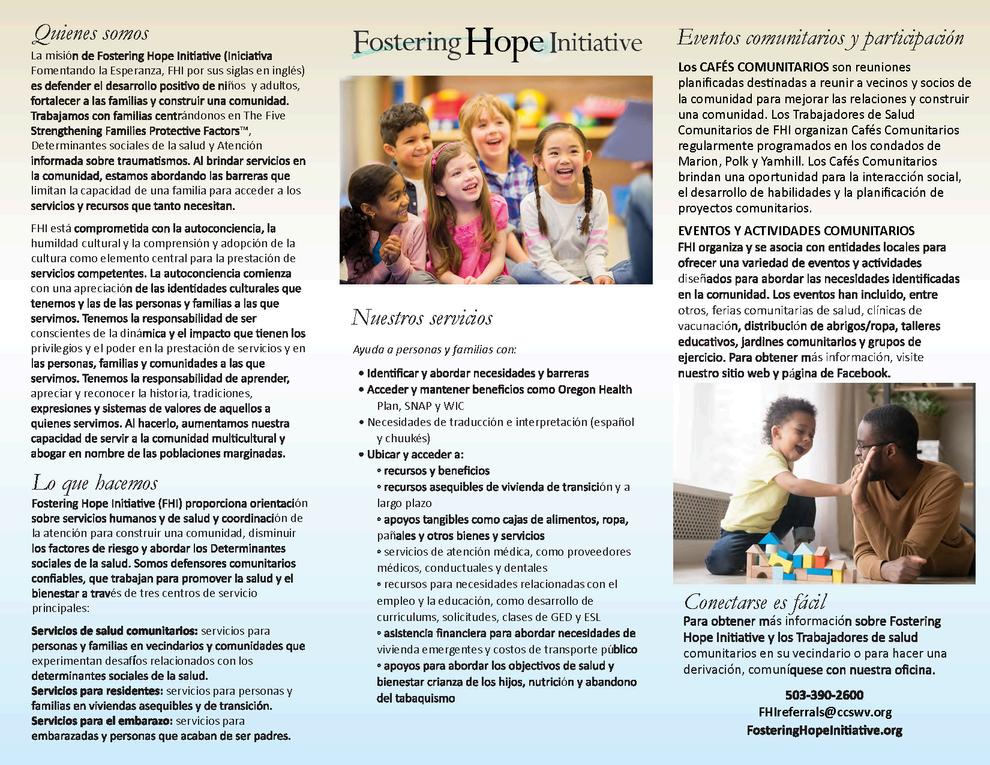 Quienes somos

La misión de Fostering Hope Initiative (Iniciativa Fomentando la Esperanza, FHI por sus siglas en inglés) es defender el desarrollo positivo de niños y adultos, fortalecer a las familias y construir una comunidad. Trabajamos con familias centrándonos en The Five Strengthening Families Protective Factors™, Determinantes sociales de la salud y Atención informada sobre traumatismos. Al brindar servicios en la comunidad, estamos abordando las barreras que limitan la capacidad de una familia para acceder a los servicios y recursos que tanto necesitan.

FHI está comprometida con la autoconciencia, la humildad cultural y la comprensión y adopción de la cultura como elemento central para la prestación de servicios competentes. La autoconciencia comienza con una apreciación de las identidades culturales que tenemos y las de las personas y familias a las que servimos. Tenemos la responsabilidad de ser conscientes de la dinámica y el impacto que tienen los privilegios y el poder en la prestación de servicios y en las personas, familias y comunidades a las que servimos. Tenemos la responsabilidad de aprender, apreciar y reconocer la historia, tradiciones, expresiones y sistemas de valores de aquellos a quienes servimos. Al hacerlo, aumentamos nuestra capacidad de servir a la comunidad multicultural y abogar en nombre de las poblaciones marginadas.

Lo que hacemos

Fostering Hope Initiative (FHI) proporciona orientación sobre servicios humanos y de salud y coordinación de la atención para construir una comunidad, disminuir los factores de riesgo y abordar los Determinantes sociales de la salud. Somos defensores comunitarios confiables, que trabajan para promover la salud y el bienestar a través de tres centros de servicio principales:

Servicios de salud comunitarios: servicios para personas y familias en vecindarios y comunidades que experimentan desafíos relacionados con los determinantes sociales de la salud.
Servicios para residentes: servicios para personas y familias en viviendas asequibles y de transición.
Servicios para el embarazo: servicios para embarazadas y personas que acaban de ser padres.

Fostering Hope Initiative

Nuestros servicios

Ayuda a personas y familias con:

• Identificar y abordar necesidades y barreras
• Acceder y mantener beneficios como Oregon Health Plan, SNAP y WIC
• Necesidades de traducción e interpretación (español y chuukés)
• Ubicar y acceder a:
• recursos y beneficios
• recursos asequibles de vivienda de transición y a largo plazo
• apoyos tangibles como cajas de alimentos, ropa, pañales y otros bienes y servicios
• servicios de atención médica, como proveedores médicos, conductuales y dentales
• recursos para necesidades relacionadas con el empleo y la educación, como desarrollo de currículums, solicitudes, clases de GED y ESL
• asistencia financiera para abordar necesidades de vivienda emergentes y costos de transporte público
• apoyos para abordar los objectivos de salud y bienestar crianza de los hijos, nutrición y abandono del tabaquismo

Eventos comunitarios y participación

Los CAFÉS COMUNITARIOS son reuniones planificadas destinadas a reunir a vecinos y socios de la comunidad para mejorar las relaciones y construir una comunidad. Los Trabajadores de Salud Comunitarios de FHI organizan Cafés Comunitarios regularmente programados en los condados de Marion, Polk y Yamhill. Los Cafés Comunitarios brindan una oportunidad para la interacción social, el desarrollo de habilidades y la planificación de proyectos comunitarios.

EVENTOS Y ACTIVIDADES COMUNITARIOS
FHI organiza y se asocia con entidades locales para ofrecer una variedad de eventos y actividades diseñados para abordar las necesidades identificadas en la comunidad. Los eventos han incluido, entre otros, ferias comunitarias de salud, clínicas de vacunación, distribución de abrigos/ropa, talleres educativos, jardines comunitarios y grupos de ejercicio. Para obtener más información, visite nuestro sitio web y página de Facebook.

Conectarse es fácil

Para obtener más información sobre Fostering Hope Initiative y los Trabajadores de salud comunitarios en su vecindario o para hacer una derivación, comuníquese con nuestra oficina.

503-390-2600
FHIreferrals@ccswv.org
FosteringHopeInitiative.org